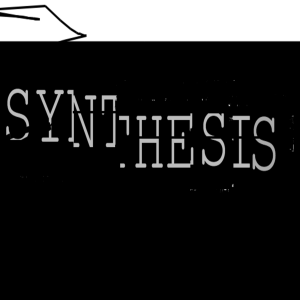 SYNTHESIS